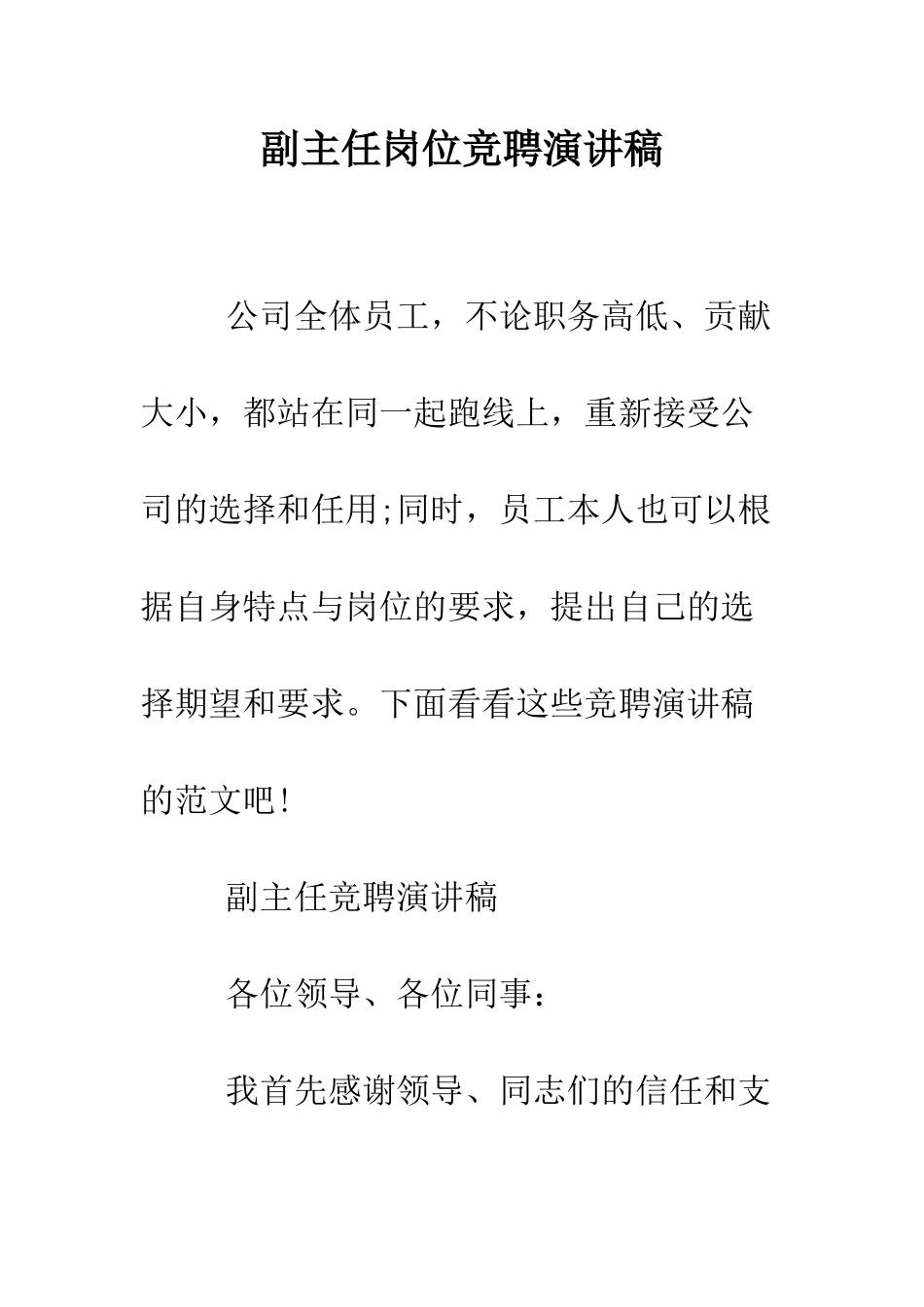 副主任岗位竞聘演讲稿

公司全体员工，不论职务高低、贡献大小，都站在同一起跑线上，重新接受公司的选择和任用;同时，员工本人也可以根据自身特点与岗位的要求，提出自己的选择期望和要求。下面看看这些竞聘演讲稿的范文吧!

副主任竞聘演讲稿

各位领导、各位同事：

我首先感谢领导、同志们的信任和支